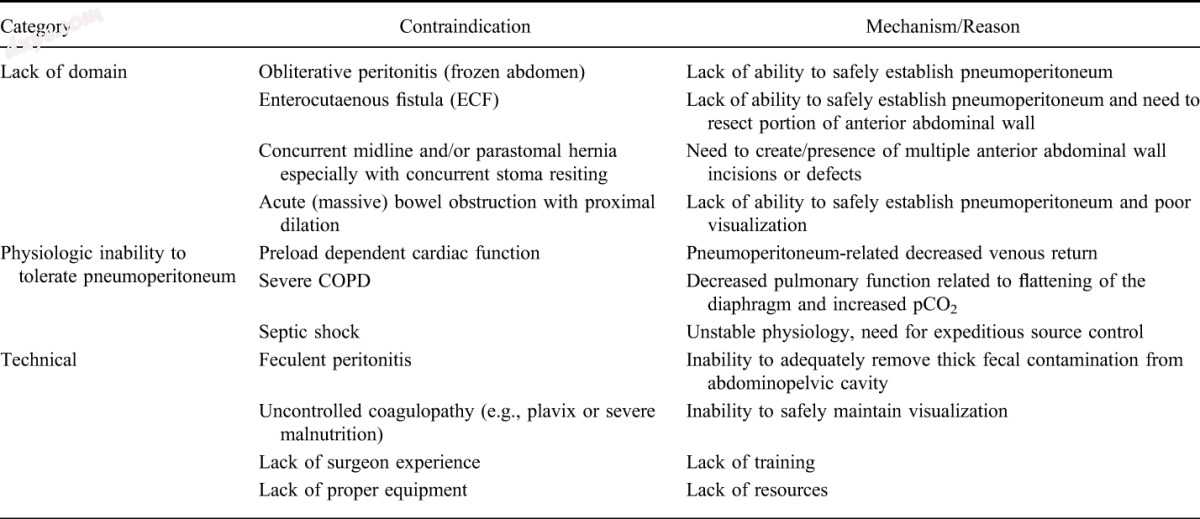 | Category | Contraindication | Mechanism/Reason |
|---|---|---|
| Lack of domain | Obliterative peritonitis (frozen abdomen) | Lack of ability to safely establish pneumoperitoneum |
| | Enterocutaenous fistula (ECF) | Lack of ability to safely establish pneumoperitoneum and need to resect portion of anterior abdominal wall |
| | Concurrent midline and/or parastomal hernia especially with concurrent stoma resiting | Need to create/presence of multiple anterior abdominal wall incisions or defects |
| | Acute (massive) bowel obstruction with proximal dilation | Lack of ability to safely establish pneumoperitoneum and poor visualization |
| Physiologic inability to tolerate pneumoperitoneum | Preload dependent cardiac function | Pneumoperitoneum-related decreased venous return |
| | Severe COPD | Decreased pulmonary function related to flattening of the diaphragm and increased $pCO_2$ |
| | Septic shock | Unstable physiology, need for expeditious source control |
| Technical | Feculent peritonitis | Inability to adequately remove thick fecal contamination from abdominopelvic cavity |
| | Uncontrolled coagulopathy (e.g., plavix or severe malnutrition) | Inability to safely maintain visualization |
| | Lack of surgeon experience | Lack of training |
| | Lack of proper equipment | Lack of resources |